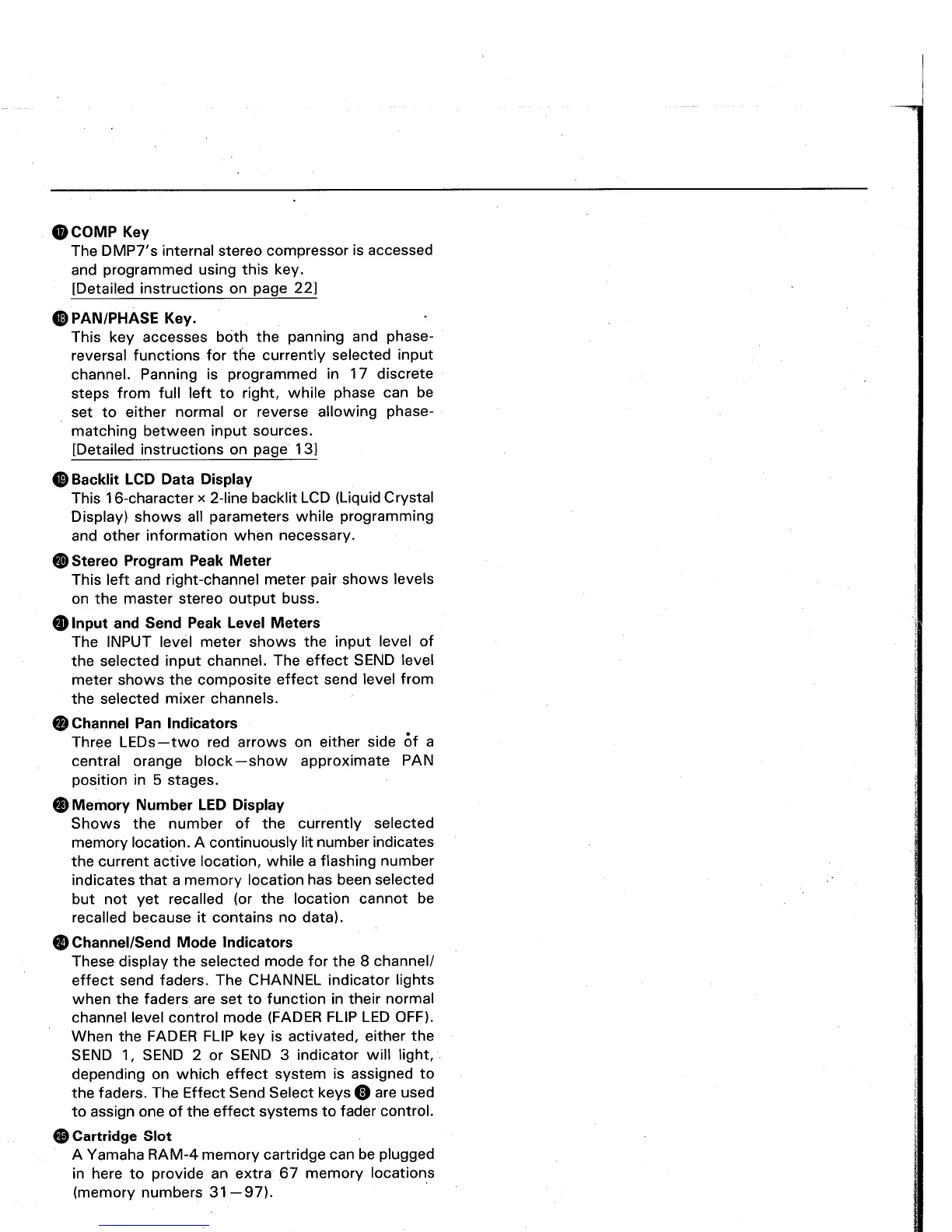 ⑰ COMP Key
The DMP7's internal stereo compressor is accessed and programmed using this key.
[Detailed instructions on page 22]

⑱ PAN/PHASE Key.
This key accesses both the panning and phase-reversal functions for the currently selected input channel. Panning is programmed in 17 discrete steps from full left to right, while phase can be set to either normal or reverse allowing phase-matching between input sources.
[Detailed instructions on page 13]

⑲ Backlit LCD Data Display
This 16-character × 2-line backlit LCD (Liquid Crystal Display) shows all parameters while programming and other information when necessary.

⑳ Stereo Program Peak Meter
This left and right-channel meter pair shows levels on the master stereo output buss.

㉑ Input and Send Peak Level Meters
The INPUT level meter shows the input level of the selected input channel. The effect SEND level meter shows the composite effect send level from the selected mixer channels.

㉒ Channel Pan Indicators
Three LEDs—two red arrows on either side of a central orange block—show approximate PAN position in 5 stages.

㉓ Memory Number LED Display
Shows the number of the currently selected memory location. A continuously lit number indicates the current active location, while a flashing number indicates that a memory location has been selected but not yet recalled (or the location cannot be recalled because it contains no data).

㉔ Channel/Send Mode Indicators
These display the selected mode for the 8 channel/effect send faders. The CHANNEL indicator lights when the faders are set to function in their normal channel level control mode (FADER FLIP LED OFF). When the FADER FLIP key is activated, either the SEND 1, SEND 2 or SEND 3 indicator will light, depending on which effect system is assigned to the faders. The Effect Send Select keys ⑧ are used to assign one of the effect systems to fader control.

㉕ Cartridge Slot
A Yamaha RAM-4 memory cartridge can be plugged in here to provide an extra 67 memory locations (memory numbers 31—97).